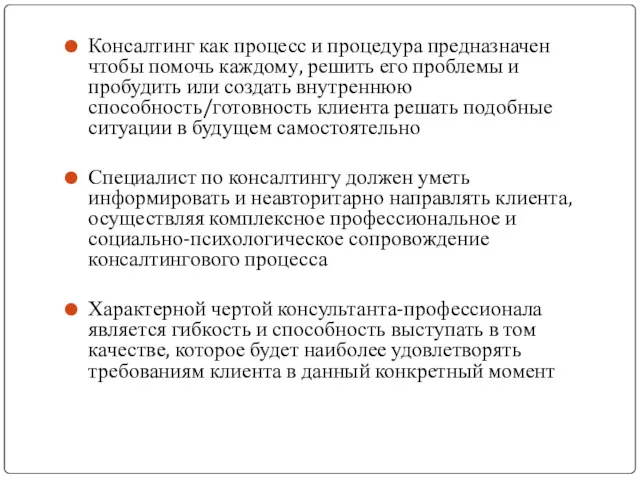 Консалтинг как процесс и процедура предназначен чтобы помочь каждому, решить его проблемы и пробудить или создать внутреннюю способность/готовность клиента решать подобные ситуации в будущем самостоятельно

Специалист по консалтингу должен уметь информировать и неавторитарно направлять клиента, осуществляя комплексное профессиональное и социально-психологическое сопровождение консалтингового процесса

Характерной чертой консультанта-профессионала является гибкость и способность выступать в том качестве, которое будет наиболее удовлетворять требованиям клиента в данный конкретный момент